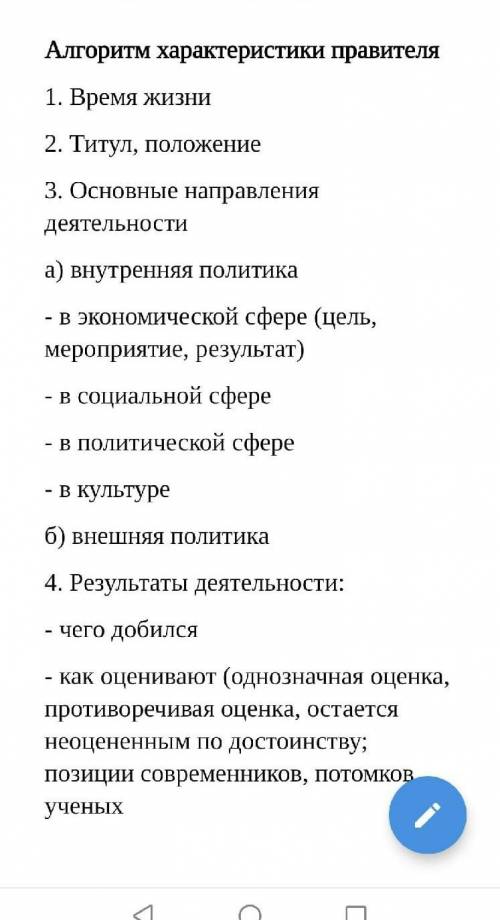 Алгоритм характеристики правителя

1. Время жизни

2. Титул, положение

3. Основные направления деятельности

а) внутренняя политика

- в экономической сфере (цель, мероприятие, результат)

- в социальной сфере

- в политической сфере

- в культуре

б) внешняя политика

4. Результаты деятельности:

- чего добился

- как оценивают (однозначная оценка, противоречивая оценка, остается неоцененным по достоинству; позиции современников, потомков ученых